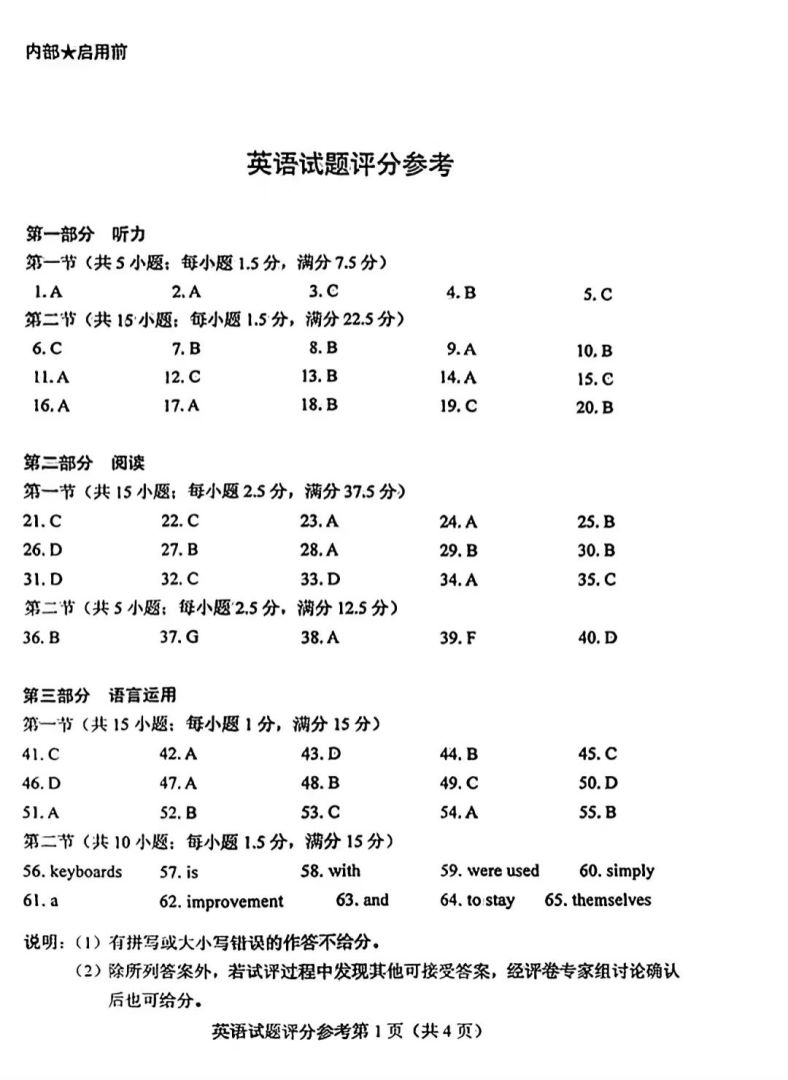 内部★启用前

英语试题评分参考

第一部分 听力

第一节(共5小题;每小题1.5分,满分7.5分)

1.A 2.A 3.C 4.B 5.C

第二节(共15小题;每小题1.5分,满分22.5分)

6.C 7.B 8.B 9.A 10.B

11.A 12.C 13.B 14.A 15.C

16.A 17.A 18.B 19.C 20.B

第二部分 阅读

第一节(共15小题;每小题2.5分,满分37.5分)

21.C 22.C 23.A 24.A 25.B

26.D 27.B 28.A 29.B 30.B

31.D 32.C 33.D 34.A 35.C

第二节(共5小题;每小题2.5分,满分12.5分)

36.B 37.G 38.A 39.F 40.D

第三部分 语言运用

第一节(共15小题;每小题1分,满分15分)

41.C 42.A 43.D 44.B 45.C

46.D 47.A 48.B 49.C 50.D

51.A 52.B 53.C 54.A 55.B

第二节(共10小题;每小题1.5分,满分15分)

56. keyboards 57. is 58. with 59. were used 60. simply

61. a 62. improvement 63. and 64. to stay 65. themselves

说明:(1)有拼写或大小写错误的作答不给分。

(2)除所列答案外,若试评过程中发现其他可接受答案,经评卷专家组讨论确认后也可给分。

英语试题评分参考第1页(共4页)